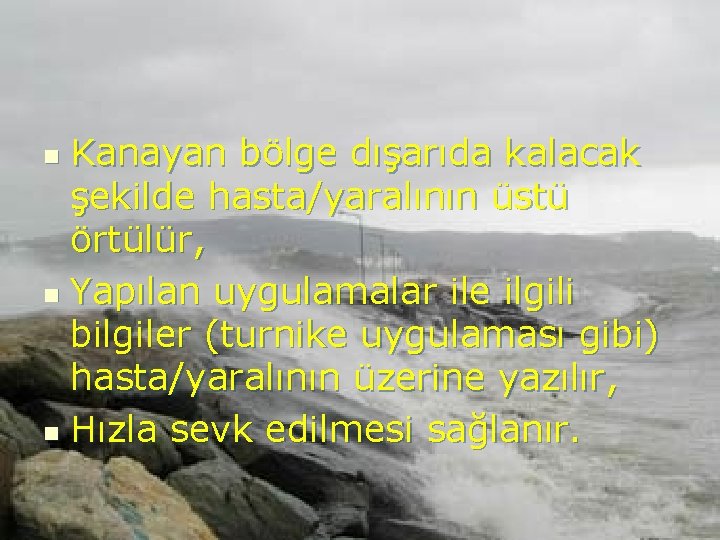 - Kanayan bölge dışarıda kalacak şekilde hasta/yaralının üstü örtülür,
- Yapılan uygulamalar ile ilgili bilgiler (turnike uygulaması gibi) hasta/yaralının üzerine yazılır,
- Hızla sevk edilmesi sağlanır.